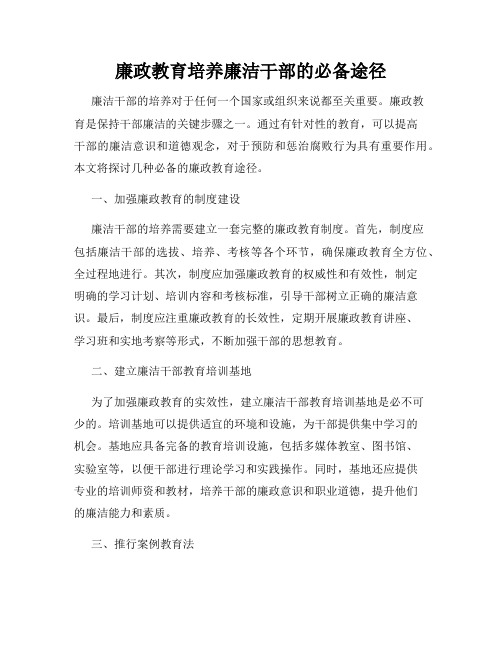 廉政教育培养廉洁干部的必备途径

廉洁干部的培养对于任何一个国家或组织来说都至关重要。廉政教育是保持干部廉洁的关键步骤之一。通过有针对性的教育，可以提高干部的廉洁意识和道德观念，对于预防和惩治腐败行为具有重要作用。本文将探讨几种必备的廉政教育途径。

一、加强廉政教育的制度建设

廉洁干部的培养需要建立一套完整的廉政教育制度。首先，制度应包括廉洁干部的选拔、培养、考核等各个环节，确保廉政教育全方位、全过程地进行。其次，制度应加强廉政教育的权威性和有效性，制定明确的学习计划、培训内容和考核标准，引导干部树立正确的廉洁意识。最后，制度应注重廉政教育的长效性，定期开展廉政教育讲座、学习班和实地考察等形式，不断加强干部的思想教育。

二、建立廉洁干部教育培训基地

为了加强廉政教育的实效性，建立廉洁干部教育培训基地是必不可少的。培训基地可以提供适宜的环境和设施，为干部提供集中学习的机会。基地应具备完备的教育培训设施，包括多媒体教室、图书馆、实验室等，以便干部进行理论学习和实践操作。同时，基地还应提供专业的培训师资和教材，培养干部的廉政意识和职业道德，提升他们的廉洁能力和素质。

三、推行案例教育法